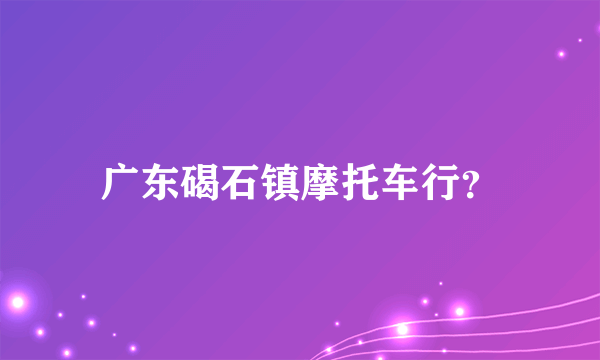 广东碣石镇摩托车行?